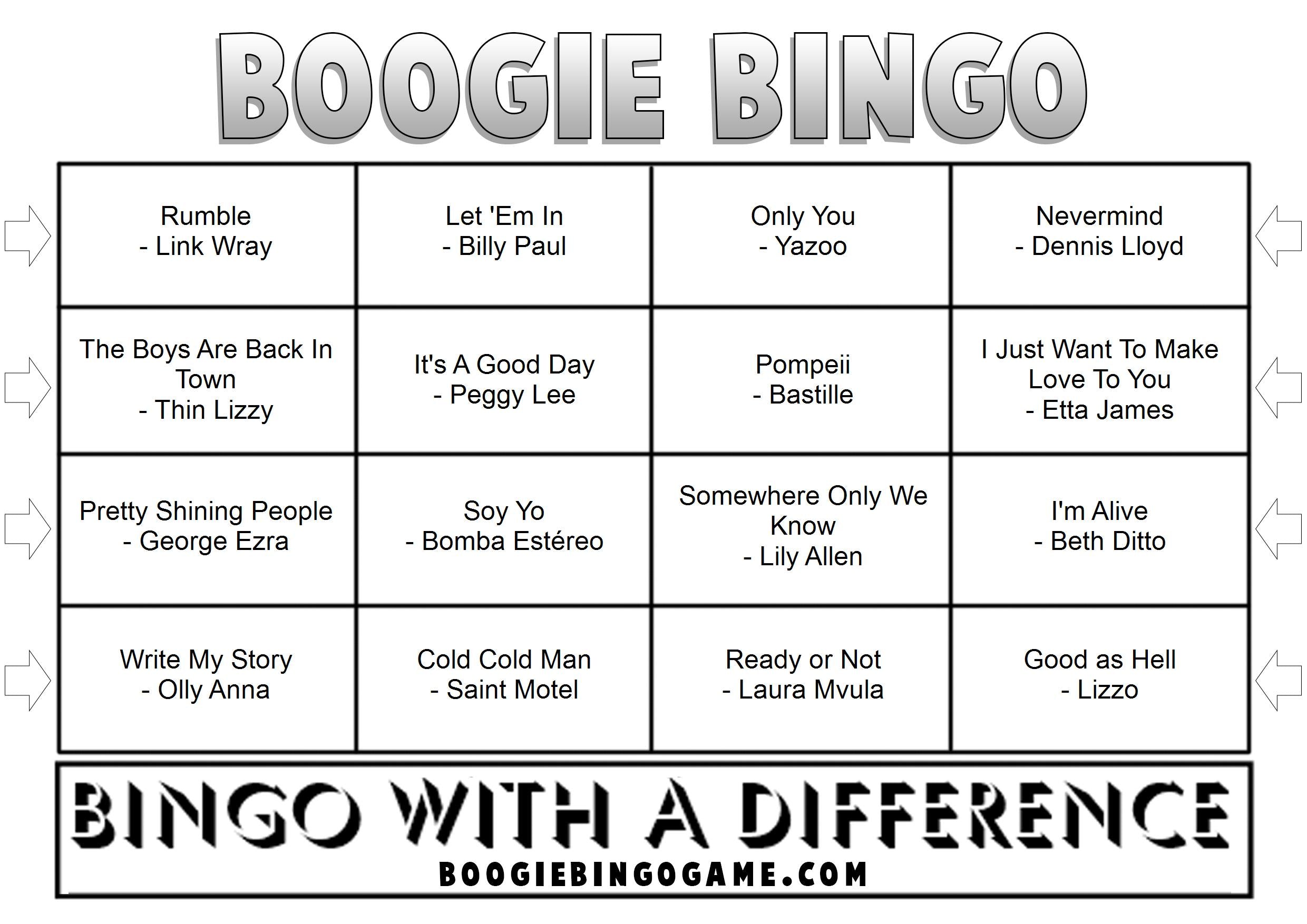 BOOGIE BINGO

| | | | |
|---|---|---|---|
| Rumble - Link Wray | Let 'Em In - Billy Paul | Only You - Yazoo | Nevermind - Dennis Lloyd |
| The Boys Are Back In Town - Thin Lizzy | It's A Good Day - Peggy Lee | Pompeii - Bastille | I Just Want To Make Love To You - Etta James |
| Pretty Shining People - George Ezra | Soy Yo - Bomba Estéreo | Somewhere Only We Know - Lily Allen | I'm Alive - Beth Ditto |
| Write My Story - Olly Anna | Cold Cold Man - Saint Motel | Ready or Not - Laura Mvula | Good as Hell - Lizzo |

BINGO WITH A DIFFERENCE
BOOGIEBINGOGAME.COM